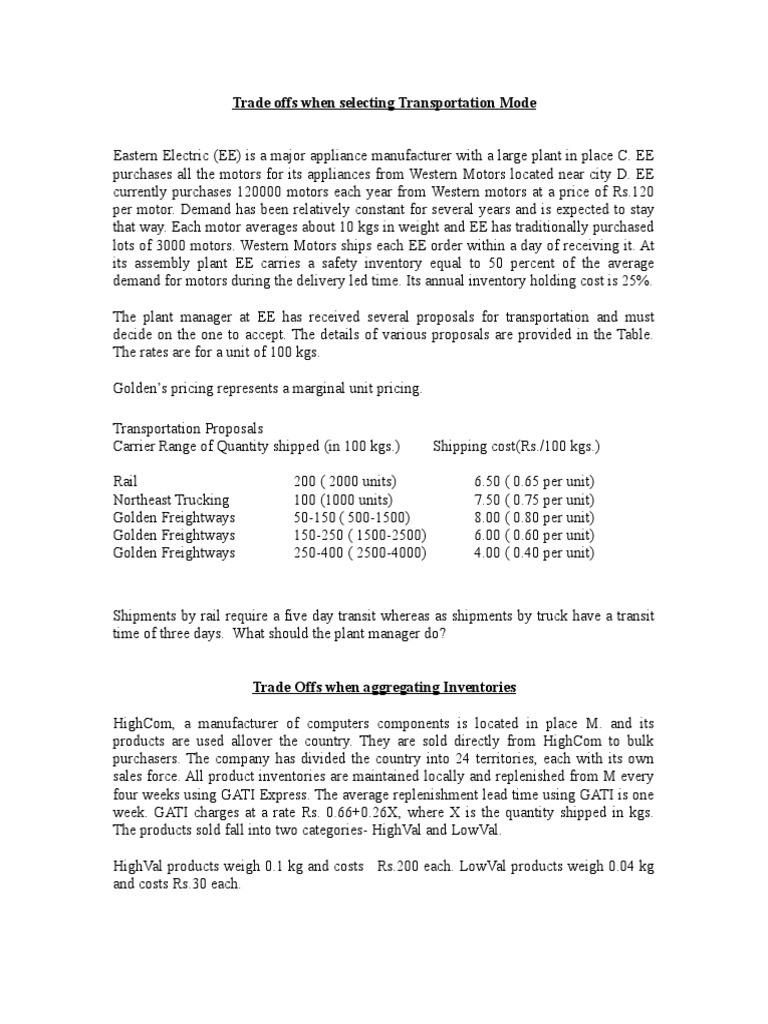 Trade offs when selecting Transportation Mode

Eastern Electric (EE) is a major appliance manufacturer with a large plant in place C. EE purchases all the motors for its appliances from Western Motors located near city D. EE currently purchases 120000 motors each year from Western motors at a price of Rs.120 per motor. Demand has been relatively constant for several years and is expected to stay that way. Each motor averages about 10 kgs in weight and EE has traditionally purchased lots of 3000 motors. Western Motors ships each EE order within a day of receiving it. At its assembly plant EE carries a safety inventory equal to 50 percent of the average demand for motors during the delivery led time. Its annual inventory holding cost is 25%.

The plant manager at EE has received several proposals for transportation and must decide on the one to accept. The details of various proposals are provided in the Table. The rates are for a unit of 100 kgs.

Golden's pricing represents a marginal unit pricing.

Transportation Proposals

| Carrier | Range of Quantity shipped (in 100 kgs.) | Shipping cost(Rs./100 kgs.) |
|---|---|---|
| Rail | 200 ( 2000 units) | 6.50 ( 0.65 per unit) |
| Northeast Trucking | 100 (1000 units) | 7.50 ( 0.75 per unit) |
| Golden Freightways | 50-150 ( 500-1500) | 8.00 ( 0.80 per unit) |
| Golden Freightways | 150-250 ( 1500-2500) | 6.00 ( 0.60 per unit) |
| Golden Freightways | 250-400 ( 2500-4000) | 4.00 ( 0.40 per unit) |

Shipments by rail require a five day transit whereas as shipments by truck have a transit time of three days. What should the plant manager do?

Trade Offs when aggregating Inventories

HighCom, a manufacturer of computers components is located in place M. and its products are used allover the country. They are sold directly from HighCom to bulk purchasers. The company has divided the country into 24 territories, each with its own sales force. All product inventories are maintained locally and replenished from M every four weeks using GATI Express. The average replenishment lead time using GATI is one week. GATI charges at a rate Rs. 0.66+0.26X, where X is the quantity shipped in kgs. The products sold fall into two categories- HighVal and LowVal.

HighVal products weigh 0.1 kg and costs Rs.200 each. LowVal products weigh 0.04 kg and costs Rs.30 each.